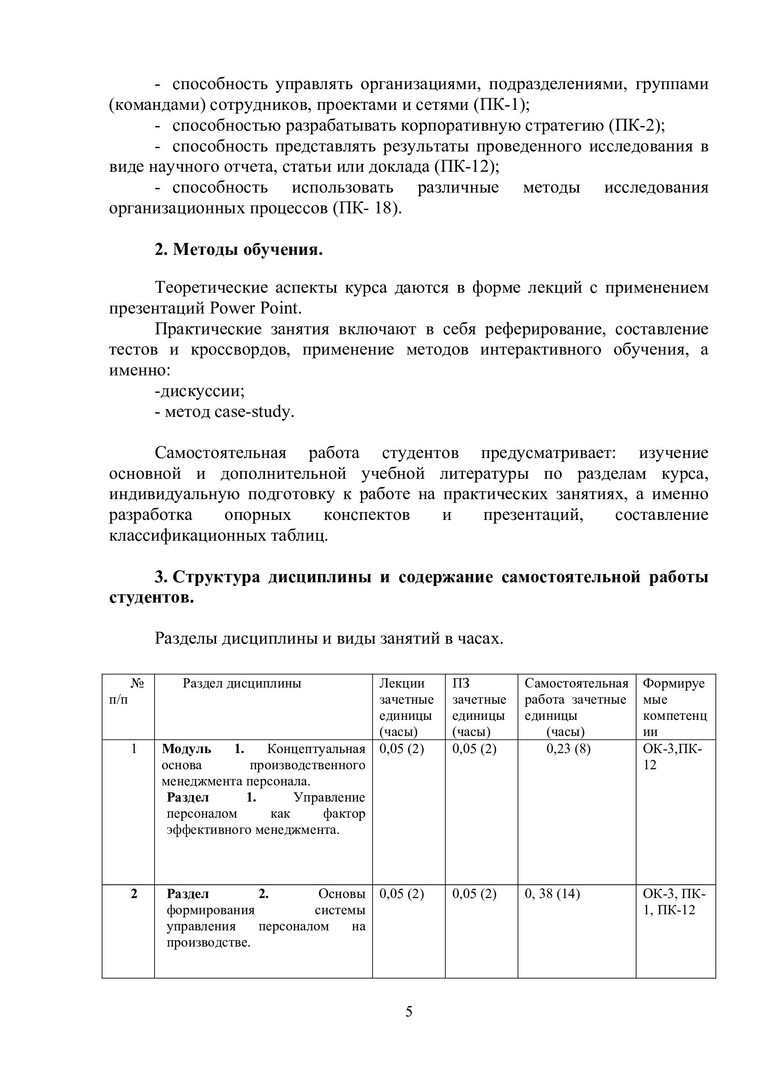 - способность управлять организациями, подразделениями, группами (командами) сотрудников, проектами и сетями (ПК-1);
- способностью разрабатывать корпоративную стратегию (ПК-2);
- способность представлять результаты проведенного исследования в виде научного отчета, статьи или доклада (ПК-12);
- способность использовать различные методы исследования организационных процессов (ПК- 18).

2. Методы обучения.

Теоретические аспекты курса даются в форме лекций с применением презентаций Power Point.
Практические занятия включают в себя реферирование, составление тестов и кроссвордов, применение методов интерактивного обучения, а именно:
-дискуссии;
- метод case-study.

Самостоятельная работа студентов предусматривает: изучение основной и дополнительной учебной литературы по разделам курса, индивидуальную подготовку к работе на практических занятиях, а именно разработка опорных конспектов и презентаций, составление классификационных таблиц.

3. Структура дисциплины и содержание самостоятельной работы студентов.

Разделы дисциплины и виды занятий в часах.

| № п/п | Раздел дисциплины | Лекции зачетные единицы (часы) | ПЗ зачетные единицы (часы) | Самостоятельная работа зачетные единицы (часы) | Формируемые компетенции |
|---|---|---|---|---|---|
| 1 | Модуль 1. Концептуальная основа производственного менеджмента персонала. Раздел 1. Управление персоналом как фактор эффективного менеджмента. | 0,05 (2) | 0,05 (2) | 0,23 (8) | ОК-3,ПК-12 |
| 2 | Раздел 2. Основы формирования системы управления персоналом на производстве. | 0,05 (2) | 0,05 (2) | 0, 38 (14) | ОК-3, ПК-1, ПК-12 |

5